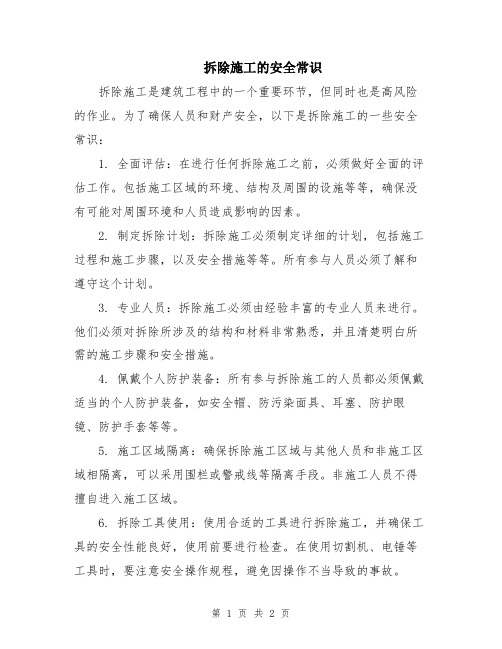 拆除施工的安全常识

拆除施工是建筑工程中的一个重要环节，但同时也是高风险的作业。为了确保人员和财产安全，以下是拆除施工的一些安全常识：

1. 全面评估：在进行任何拆除施工之前，必须做好全面的评估工作。包括施工区域的环境、结构及周围的设施等等，确保没有可能对周围环境和人员造成影响的因素。

2. 制定拆除计划：拆除施工必须制定详细的计划，包括施工过程和施工步骤，以及安全措施等等。所有参与人员必须了解和遵守这个计划。

3. 专业人员：拆除施工必须由经验丰富的专业人员来进行。他们必须对拆除所涉及的结构和材料非常熟悉，并且清楚明白所需的施工步骤和安全措施。

4. 佩戴个人防护装备：所有参与拆除施工的人员都必须佩戴适当的个人防护装备，如安全帽、防污染面具、耳塞、防护眼镜、防护手套等等。

5. 施工区域隔离：确保拆除施工区域与其他人员和非施工区域相隔离，可以采用围栏或警戒线等隔离手段。非施工人员不得擅自进入施工区域。

6. 拆除工具使用：使用合适的工具进行拆除施工，并确保工具的安全性能良好，使用前要进行检查。在使用切割机、电锤等工具时，要注意安全操作规程，避免因操作不当导致的事故。

第 1 页 共 2 页